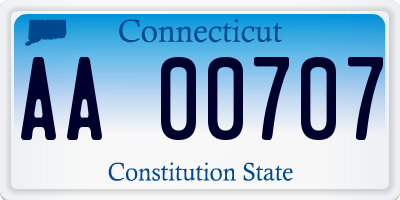 Connecticut

AA 00707

Constitution State